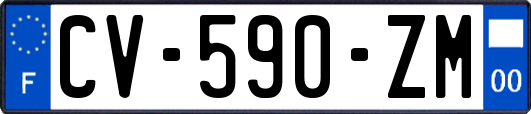 F
CV-590-ZM
00